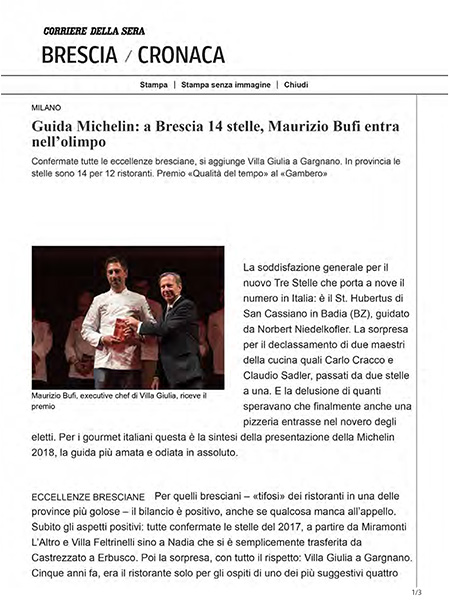 CORRIERE DELLA SERA

BRESCIA / CRONACA

Stampa | Stampa senza immagine | Chiudi

MILANO

Guida Michelin: a Brescia 14 stelle, Maurizio Bufi entra nell'olimpo

Confermate tutte le eccellenze bresciane, si aggiunge Villa Giulia a Gargnano. In provincia le stelle sono 14 per 12 ristoranti. Premio «Qualità del tempo» al «Gambero»

Maurizio Bufi, executive chef di Villa Giulia, riceve il premio

La soddisfazione generale per il nuovo Tre Stelle che porta a nove il numero in Italia: è il St. Hubertus di San Cassiano in Badia (BZ), guidato da Norbert Niedelkofler. La sorpresa per il declassamento di due maestri della cucina quali Carlo Cracco e Claudio Sadler, passati da due stelle a una. E la delusione di quanti speravano che finalmente anche una pizzeria entrasse nel novero degli eletti. Per i gourmet italiani questa è la sintesi della presentazione della Michelin 2018, la guida più amata e odiata in assoluto.

ECCELLENZE BRESCIANE Per quelli bresciani – «tifosi» dei ristoranti in una delle province più golose – il bilancio è positivo, anche se qualcosa manca all'appello. Subito gli aspetti positivi: tutte confermate le stelle del 2017, a partire da Miramonti L'Altro e Villa Feltrinelli sino a Nadia che si è semplicemente trasferita da Castrezzato a Erbusco. Poi la sorpresa, con tutto il rispetto: Villa Giulia a Gargnano. Cinque anni fa, era il ristorante solo per gli ospiti di uno dei più suggestivi quattro

1/3